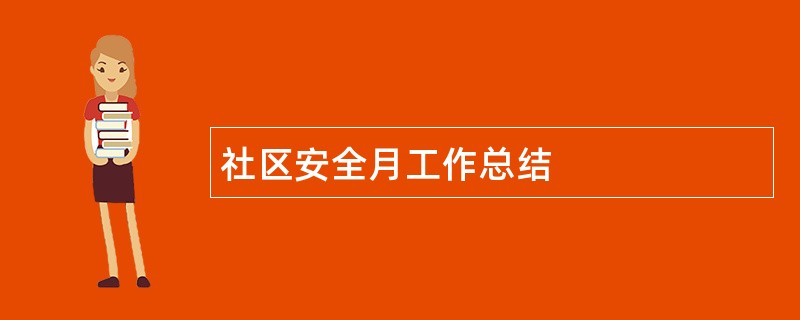 社区安全月工作总结